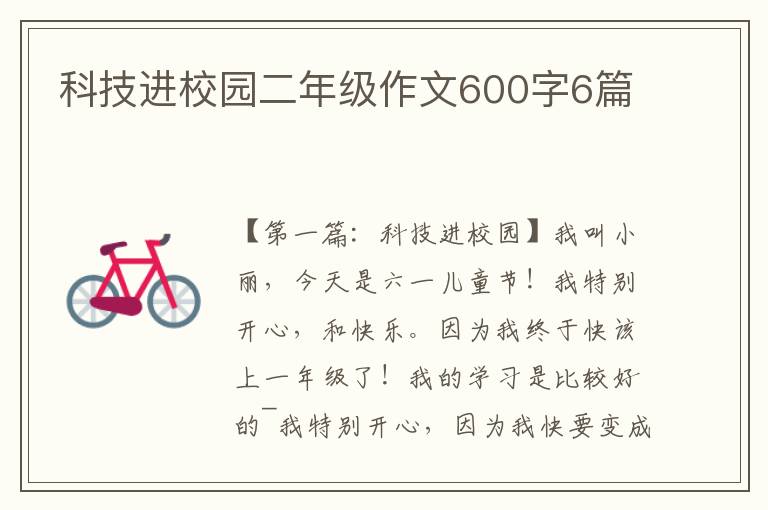 科技进校园二年级作文600字6篇

【第一篇：科技进校园】我叫小丽，今天是六一儿童节！我特别开心，和快乐。因为我终于快该上一年级了！我的学习是比较好的¯我特别开心，因为我快要变成